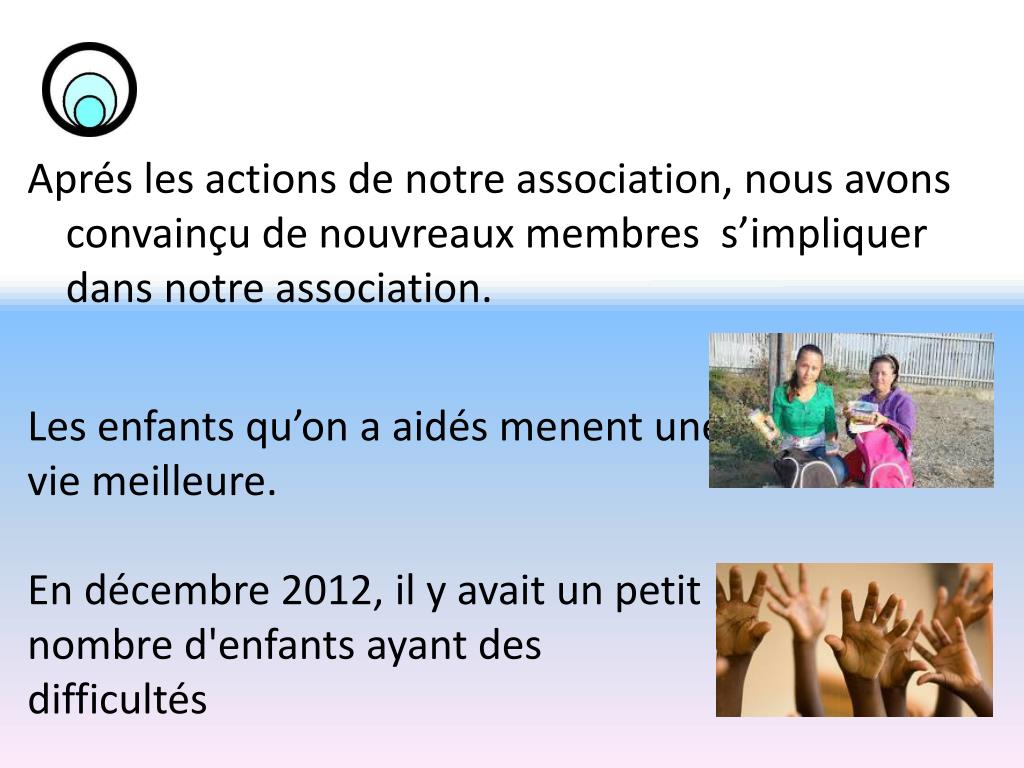 Aprés les actions de notre association, nous avons convainçu de nouvreaux membres s'impliquer dans notre association.

Les enfants qu'on a aidés menent une vie meilleure.

En décembre 2012, il y avait un petit nombre d'enfants ayant des difficultés